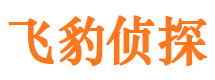 飞豹侦探